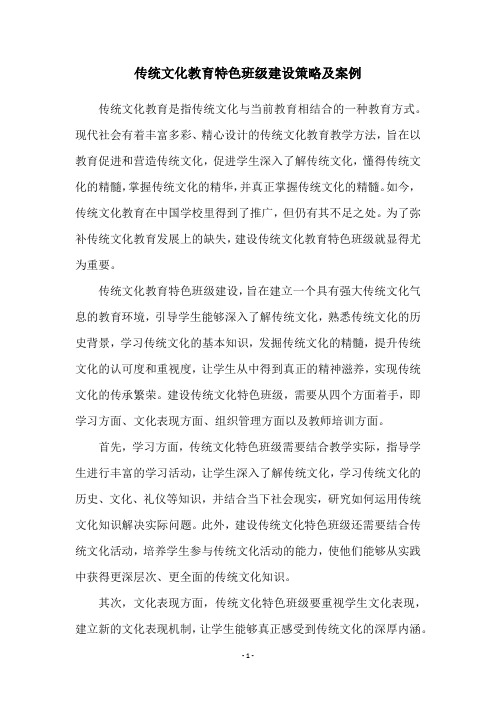 传统文化教育特色班级建设策略及案例

传统文化教育是指传统文化与当前教育相结合的一种教育方式。现代社会有着丰富多彩、精心设计的传统文化教育教学方法，旨在以教育促进和营造传统文化，促进学生深入了解传统文化，懂得传统文化的精髓，掌握传统文化的精华，并真正掌握传统文化的精髓。如今，传统文化教育在中国学校里得到了推广，但仍有其不足之处。为了弥补传统文化教育发展上的缺失，建设传统文化教育特色班级就显得尤为重要。

传统文化教育特色班级建设，旨在建立一个具有强大传统文化气息的教育环境，引导学生能够深入了解传统文化，熟悉传统文化的历史背景，学习传统文化的基本知识，发掘传统文化的精髓，提升传统文化的认可度和重视度，让学生从中得到真正的精神滋养，实现传统文化的传承繁荣。建设传统文化特色班级，需要从四个方面着手，即学习方面、文化表现方面、组织管理方面以及教师培训方面。

首先，学习方面，传统文化特色班级需要结合教学实际，指导学生进行丰富的学习活动，让学生深入了解传统文化，学习传统文化的历史、文化、礼仪等知识，并结合当下社会现实，研究如何运用传统文化知识解决实际问题。此外，建设传统文化特色班级还需要结合传统文化活动，培养学生参与传统文化活动的能力，使他们能够从实践中获得更深层次、更全面的传统文化知识。

其次，文化表现方面，传统文化特色班级要重视学生文化表现，建立新的文化表现机制，让学生能够真正感受到传统文化的深厚内涵。

- 1 -